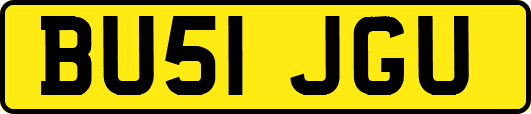 BU51 JGU